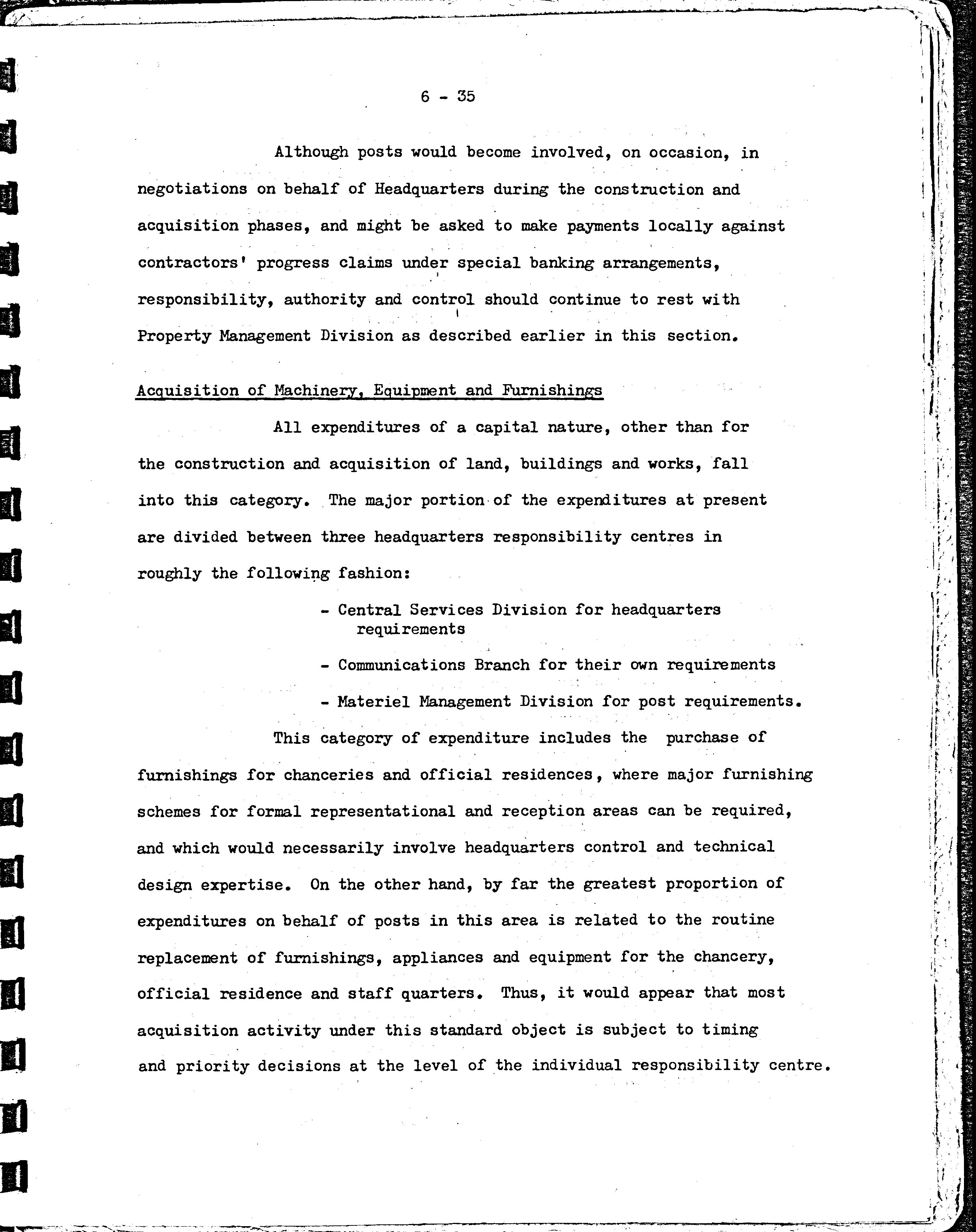 6 - 35

Although posts would become involved, on occasion, in negotiations on behalf of Headquarters during the construction and acquisition phases, and might be asked to make payments locally against contractors' progress claims under special banking arrangements, responsibility, authority and control should continue to rest with Property Management Division as described earlier in this section.

Acquisition of Machinery, Equipment and Furnishings

All expenditures of a capital nature, other than for the construction and acquisition of land, buildings and works, fall into this category. The major portion of the expenditures at present are divided between three headquarters responsibility centres in roughly the following fashion:

- Central Services Division for headquarters requirements

- Communications Branch for their own requirements

- Materiel Management Division for post requirements.

This category of expenditure includes the purchase of furnishings for chanceries and official residences, where major furnishing schemes for formal representational and reception areas can be required, and which would necessarily involve headquarters control and technical design expertise. On the other hand, by far the greatest proportion of expenditures on behalf of posts in this area is related to the routine replacement of furnishings, appliances and equipment for the chancery, official residence and staff quarters. Thus, it would appear that most acquisition activity under this standard object is subject to timing and priority decisions at the level of the individual responsibility centre.